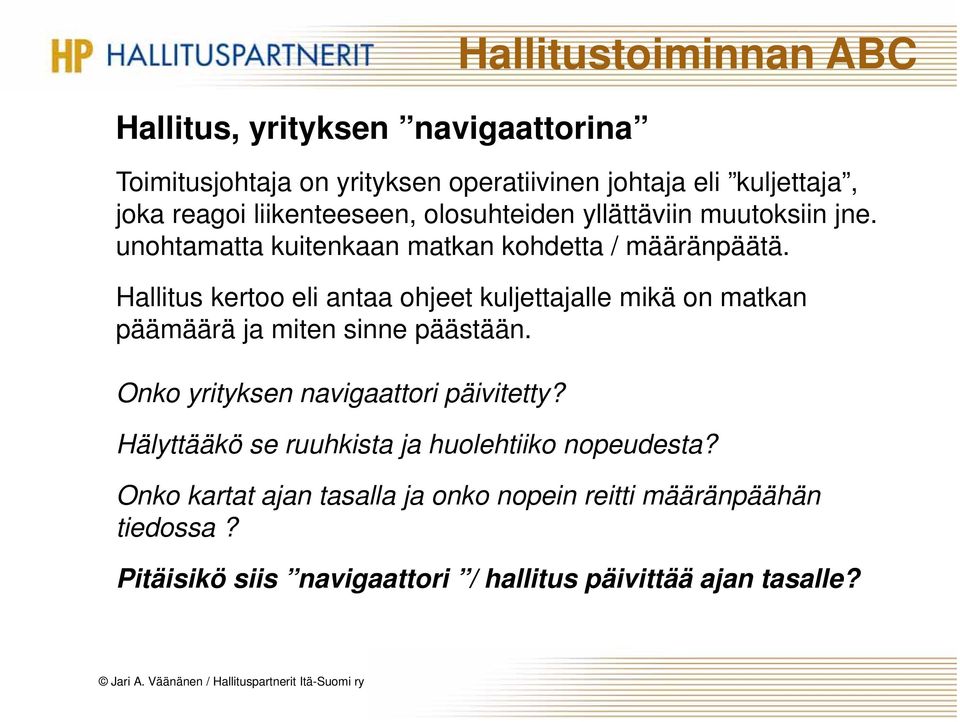 HP HALLITUSPARTNERIT

Hallitustoiminnan ABC

Hallitus, yrityksen ”navigaattorina”

Toimitusjohtaja on yrityksen operatiivinen johtaja eli ”kuljettaja”, joka reagoi liikenteeseen, olosuhteiden yllättäviin muutoksiin jne. unohtamatta kuitenkaan matkan kohdetta / määränpäätä.

Hallitus kertoo eli antaa ohjeet kuljettajalle mikä on matkan päämäärä ja miten sinne päästään.

Onko yrityksen navigaattori päivitetty?

Hälyttääkö se ruuhkista ja huolehtiiko nopeudesta?

Onko kartat ajan tasalla ja onko nopein reitti määränpäähän tiedossa ?

Pitäisikö siis ”navigaattori ”/ hallitus päivittää ajan tasalle?

© Jari A. Väänänen / Hallituspartnerit Itä-Suomi ry